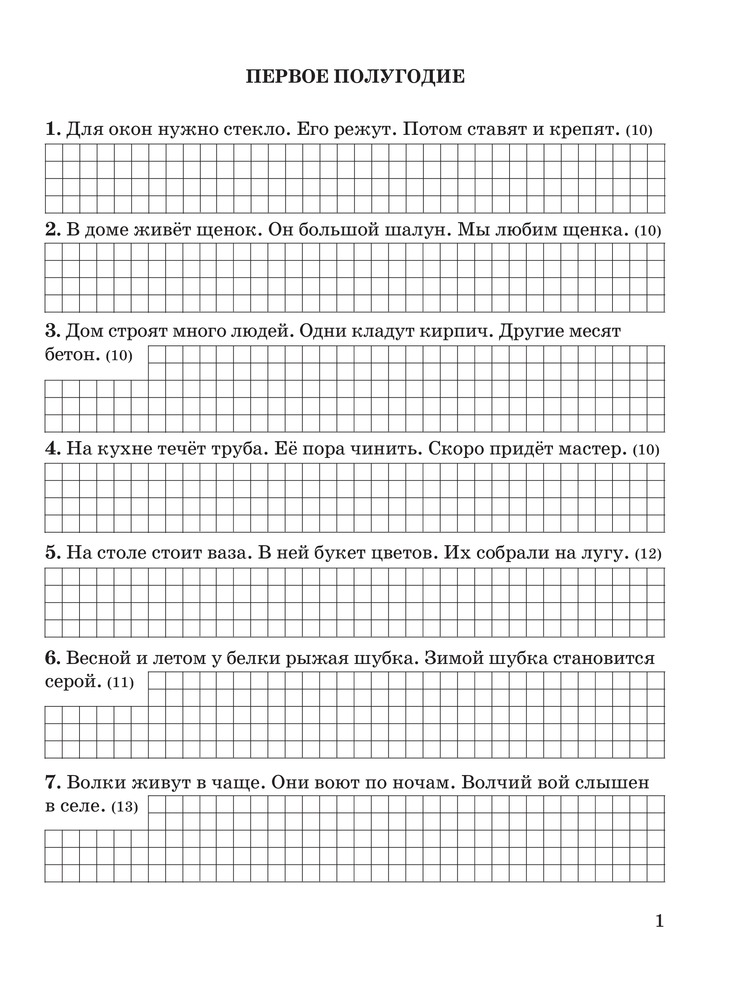 ПЕРВОЕ ПОЛУГОДИЕ

1. Для окон нужно стекло. Его режут. Потом ставят и крепят. (10)

2. В доме живёт щенок. Он большой шалун. Мы любим щенка. (10)

3. Дом строят много людей. Одни кладут кирпич. Другие месят бетон. (10)

4. На кухне течёт труба. Её пора чинить. Скоро придёт мастер. (10)

5. На столе стоит ваза. В ней букет цветов. Их собрали на лугу. (12)

6. Весной и летом у белки рыжая шубка. Зимой шубка становится серой. (11)

7. Волки живут в чаще. Они воют по ночам. Волчий вой слышен в селе. (13)

1